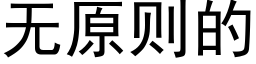 无原则的